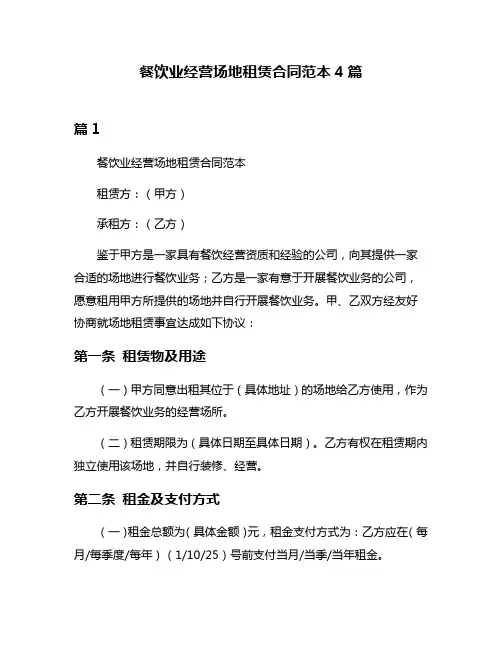 餐饮业经营场地租赁合同范本 4 篇

篇 1

餐饮业经营场地租赁合同范本

租赁方：（甲方）

承租方：（乙方）

鉴于甲方是一家具有餐饮经营资质和经验的公司，向其提供一家合适的场地进行餐饮业务；乙方是一家有意于开展餐饮业务的公司，愿意租用甲方所提供的场地并自行开展餐饮业务。甲、乙双方经友好协商就场地租赁事宜达成如下协议：

第一条 租赁物及用途

（一）甲方同意出租其位于（具体地址）的场地给乙方使用，作为乙方开展餐饮业务的经营场所。

（二）租赁期限为（具体日期至具体日期）。乙方有权在租赁期内独立使用该场地，并自行装修、经营。

第二条 租金及支付方式

（一）租金总额为（具体金额）元，租金支付方式为：乙方应在（每月/每季度/每年）（1/10/25）号前支付当月/当季/当年租金。